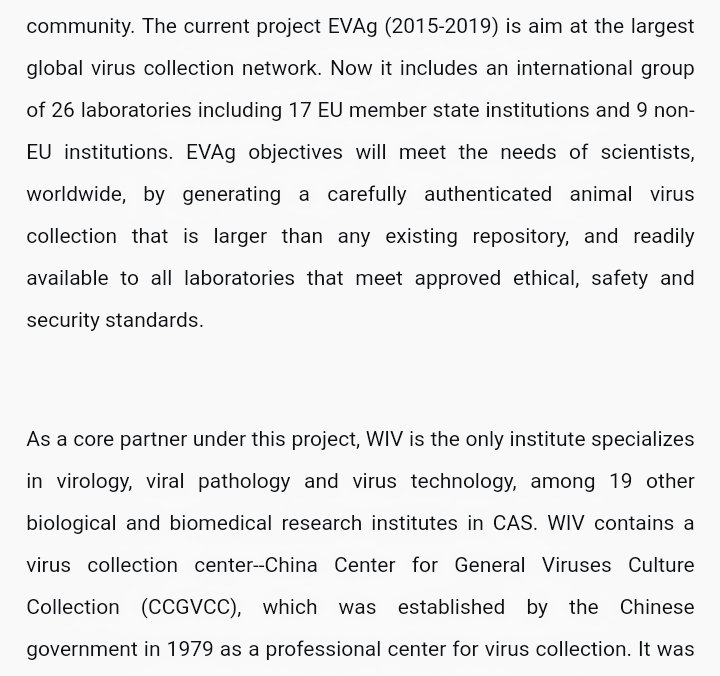 community. The current project EVAg (2015-2019) is aim at the largest global virus collection network. Now it includes an international group of 26 laboratories including 17 EU member state institutions and 9 non-EU institutions. EVAg objectives will meet the needs of scientists, worldwide, by generating a carefully authenticated animal virus collection that is larger than any existing repository, and readily available to all laboratories that meet approved ethical, safety and security standards.

As a core partner under this project, WIV is the only institute specializes in virology, viral pathology and virus technology, among 19 other biological and biomedical research institutes in CAS. WIV contains a virus collection center--China Center for General Viruses Culture Collection (CCGVCC), which was established by the Chinese government in 1979 as a professional center for virus collection. It was